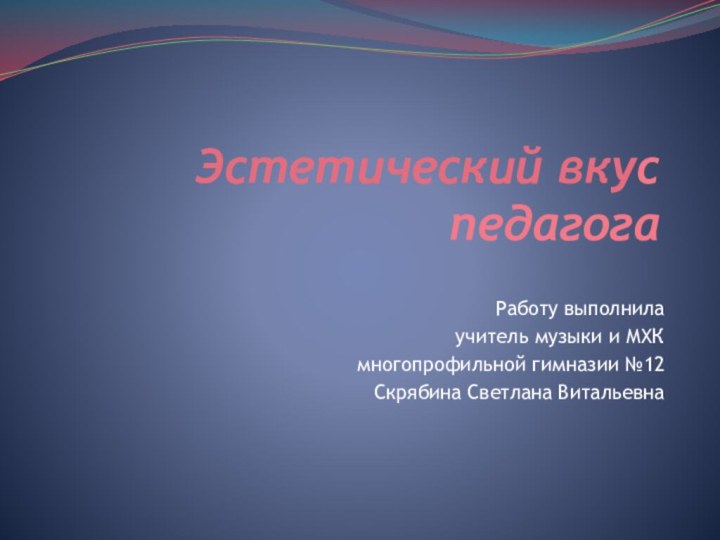 Эстетический вкус педагога

Работу выполнила
учитель музыки и МХК
многопрофильной гимназии №12
Скрябина Светлана Витальевна